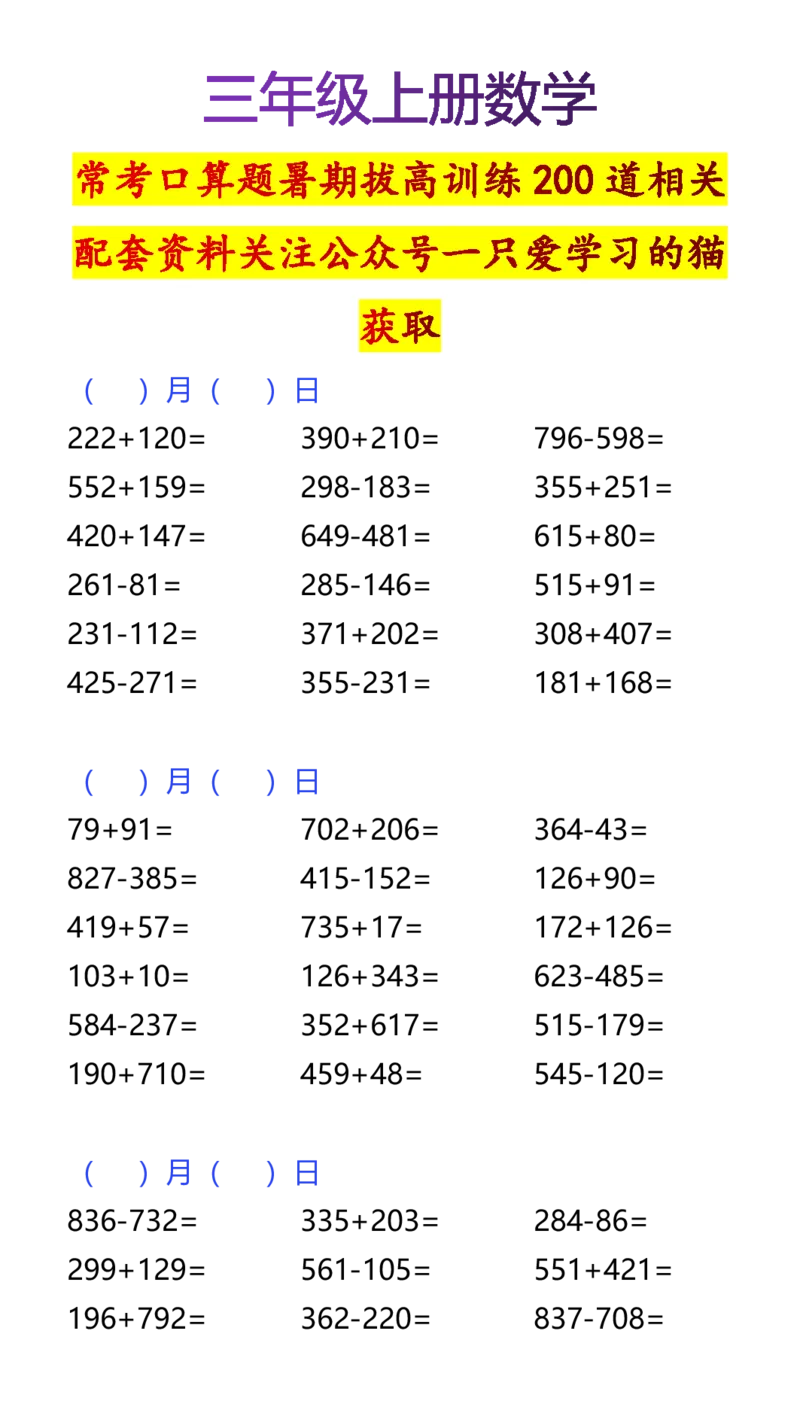 三年级上册数学

常考口算题暑期拔高训练 200 道相关配套资料关注公众号一只爱学习的猫获取

（　）月（　）日

| | | |
|---|---|---|
| 222+120= | 390+210= | 796-598= |
| 552+159= | 298-183= | 355+251= |
| 420+147= | 649-481= | 615+80= |
| 261-81= | 285-146= | 515+91= |
| 231-112= | 371+202= | 308+407= |
| 425-271= | 355-231= | 181+168= |

（　）月（　）日

| | | |
|---|---|---|
| 79+91= | 702+206= | 364-43= |
| 827-385= | 415-152= | 126+90= |
| 419+57= | 735+17= | 172+126= |
| 103+10= | 126+343= | 623-485= |
| 584-237= | 352+617= | 515-179= |
| 190+710= | 459+48= | 545-120= |

（　）月（　）日

| | | |
|---|---|---|
| 836-732= | 335+203= | 284-86= |
| 299+129= | 561-105= | 551+421= |
| 196+792= | 362-220= | 837-708= |